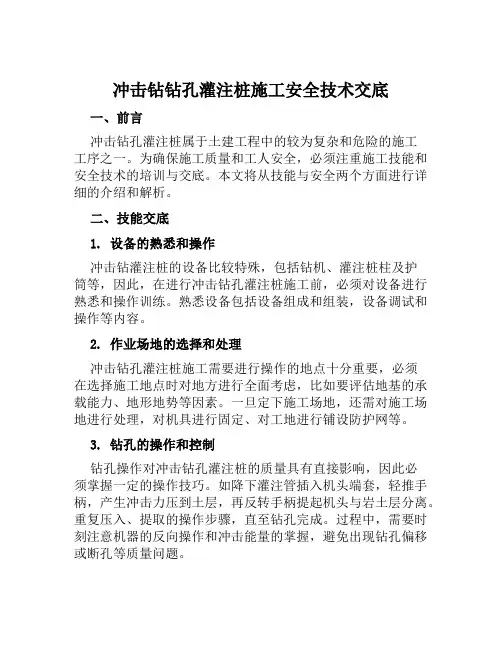 冲击钻钻孔灌注桩施工安全技术交底

一、前言

冲击钻孔灌注桩属于土建工程中的较为复杂和危险的施工工序之一。为确保施工质量和工人安全，必须注重施工技能和安全技术的培训与交底。本文将从技能与安全两个方面进行详细的介绍和解析。

二、技能交底

1. 设备的熟悉和操作

冲击钻灌注桩的设备比较特殊，包括钻机、灌注桩柱及护筒等，因此，在进行冲击钻孔灌注桩施工前，必须对设备进行熟悉和操作训练。熟悉设备包括设备组成和组装，设备调试和操作等内容。

2. 作业场地的选择和处理

冲击钻孔灌注桩施工需要进行操作的地点十分重要，必须在选择施工地点时对地方进行全面考虑，比如要评估地基的承载能力、地形地势等因素。一旦定下施工场地，还需对施工场地进行处理，对机具进行固定、对工地进行铺设防护网等。

3. 钻孔的操作和控制

钻孔操作对冲击钻孔灌注桩的质量具有直接影响，因此必须掌握一定的操作技巧。如降下灌注管插入机头端套，轻推手柄，产生冲击力压到土层，再反转手柄提起机头与岩土层分离。重复压入、提取的操作步骤，直至钻孔完成。过程中，需要时刻注意机器的反向操作和冲击能量的掌握，避免出现钻孔偏移或断孔等质量问题。